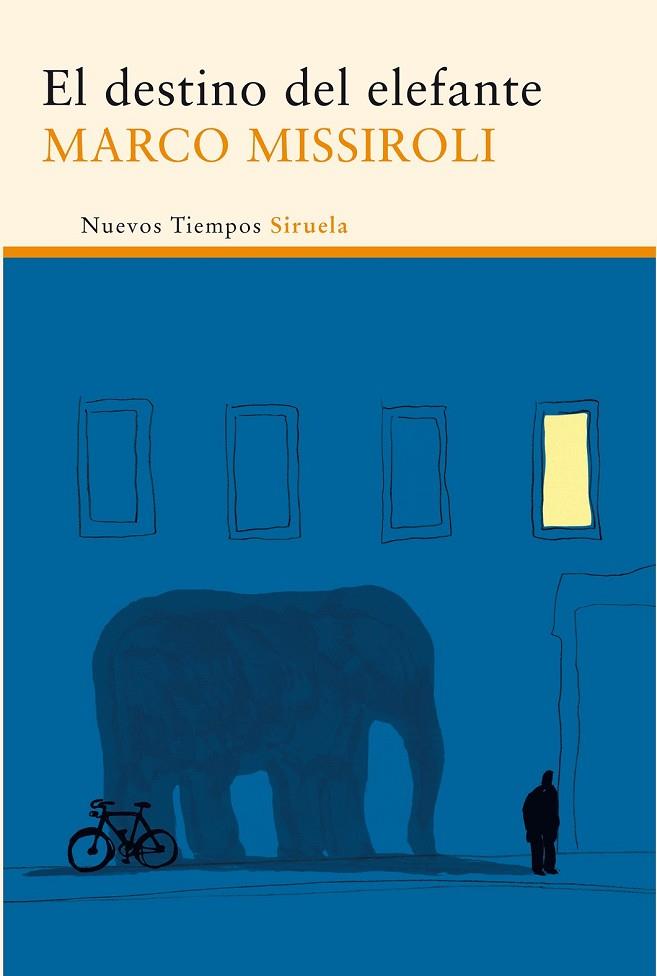 El destino del elefante
MARCO MISSIROLI

Nuevos Tiempos Siruela